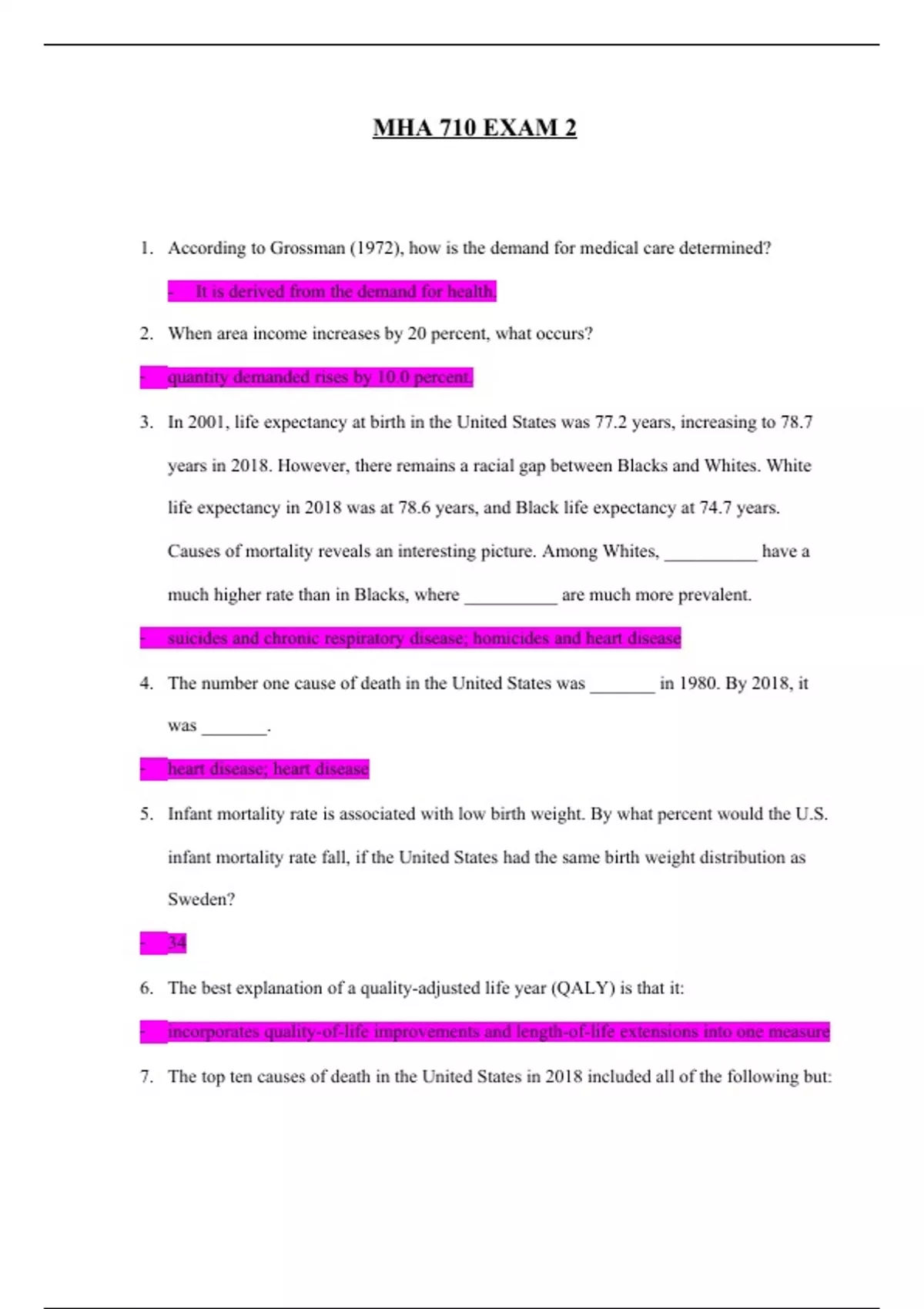 MHA 710 EXAM 2

1. According to Grossman (1972), how is the demand for medical care determined?

- It is derived from the demand for health.

2. When area income increases by 20 percent, what occurs?

- quantity demanded rises by 10.0 percent.

3. In 2001, life expectancy at birth in the United States was 77.2 years, increasing to 78.7 years in 2018. However, there remains a racial gap between Blacks and Whites. White life expectancy in 2018 was at 78.6 years, and Black life expectancy at 74.7 years. Causes of mortality reveals an interesting picture. Among Whites, __________ have a much higher rate than in Blacks, where __________ are much more prevalent.

- suicides and chronic respiratory disease; homicides and heart disease

4. The number one cause of death in the United States was _______ in 1980. By 2018, it was _______.

- heart disease; heart disease

5. Infant mortality rate is associated with low birth weight. By what percent would the U.S. infant mortality rate fall, if the United States had the same birth weight distribution as Sweden?

- 34

6. The best explanation of a quality-adjusted life year (QALY) is that it:

- incorporates quality-of-life improvements and length-of-life extensions into one measure

7. The top ten causes of death in the United States in 2018 included all of the following but: